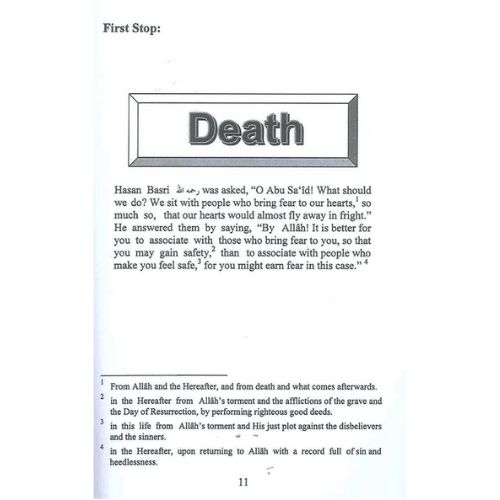 First Stop:

Death

Hasan Basri رحمه الله was asked, "O Abu Sa'îd! What should we do? We sit with people who bring fear to our hearts,$^{1}$ so much so, that our hearts would almost fly away in fright." He answered them by saying, "By Allâh! It is better for you to associate with those who bring fear to you, so that you may gain safety,$^{2}$ than to associate with people who make you feel safe,$^{3}$ for you might earn fear in this case." $^{4}$

$^{1}$ From Allâh and the Hereafter, and from death and what comes afterwards.

$^{2}$ in the Hereafter from Allâh's torment and the afflictions of the grave and the Day of Resurrection, by performing righteous good deeds.

$^{3}$ in this life from Allâh's torment and His just plot against the disbelievers and the sinners.

$^{4}$ in the Hereafter, upon returning to Allâh with a record full of sin and heedlessness.

11